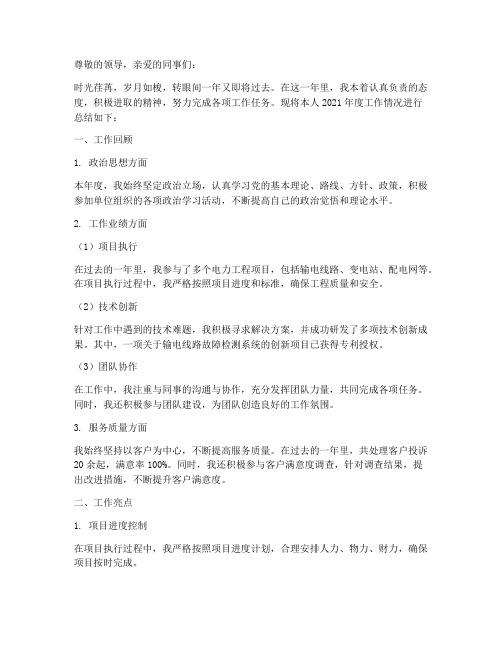 尊敬的领导，亲爱的同事们：

时光荏苒，岁月如梭，转眼间一年又即将过去。在这一年里，我本着认真负责的态度，积极进取的精神，努力完成各项工作任务。现将本人 2021 年度工作情况进行总结如下：

一、工作回顾

1. 政治思想方面

本年度，我始终坚定政治立场，认真学习党的基本理论、路线、方针、政策，积极参加单位组织的各项政治学习活动，不断提高自己的政治觉悟和理论水平。

2. 工作业绩方面

（1）项目执行

在过去的一年里，我参与了多个电力工程项目，包括输电线路、变电站、配电网等。在项目执行过程中，我严格按照项目进度和标准，确保工程质量和安全。

（2）技术创新

针对工作中遇到的技术难题，我积极寻求解决方案，并成功研发了多项技术创新成果。其中，一项关于输电线路故障检测系统的创新项目已获得专利授权。

（3）团队协作

在工作中，我注重与同事的沟通与协作，充分发挥团队力量，共同完成各项任务。同时，我还积极参与团队建设，为团队创造良好的工作氛围。

3. 服务质量方面

我始终坚持以客户为中心，不断提高服务质量。在过去的一年里，共处理客户投诉 20 余起，满意率 100%。同时，我还积极参与客户满意度调查，针对调查结果，提出改进措施，不断提升客户满意度。

二、工作亮点

1. 项目进度控制

在项目执行过程中，我严格按照项目进度计划，合理安排人力、物力、财力，确保项目按时完成。